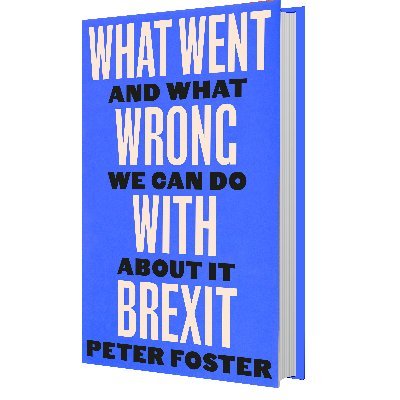 WHAT WENT
AND WHAT
WRONG
WE CAN DO
WITH
ABOUT IT
BREXIT
PETER FOSTER